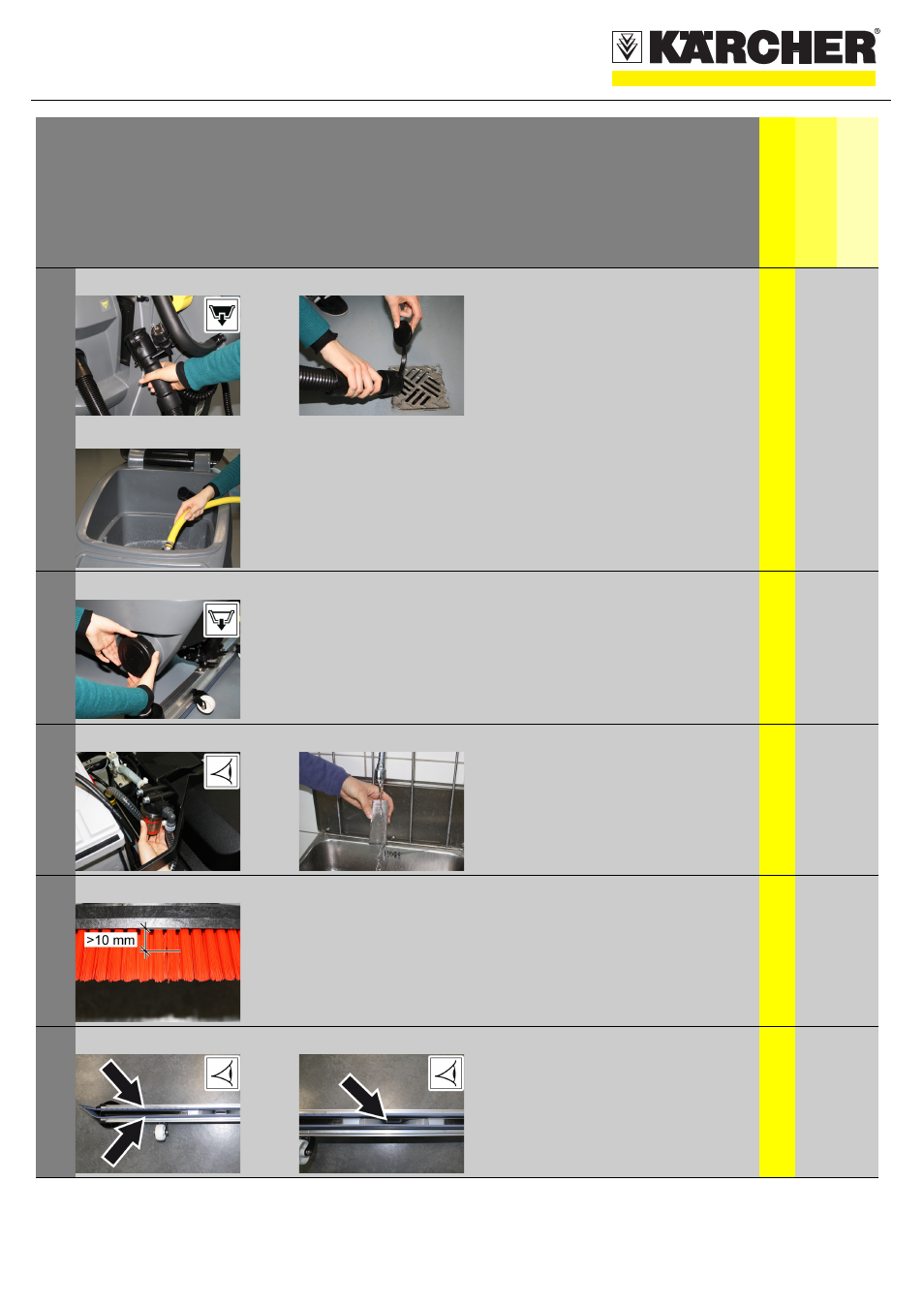 KÄRCHER®

>10 mm